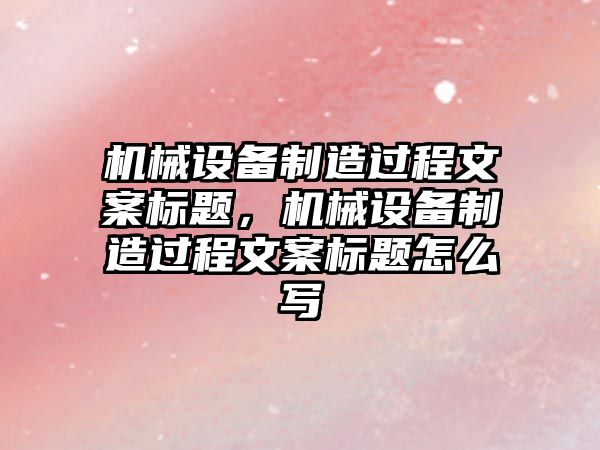 机械设备制造过程文案标题，机械设备制造过程文案标题怎么写